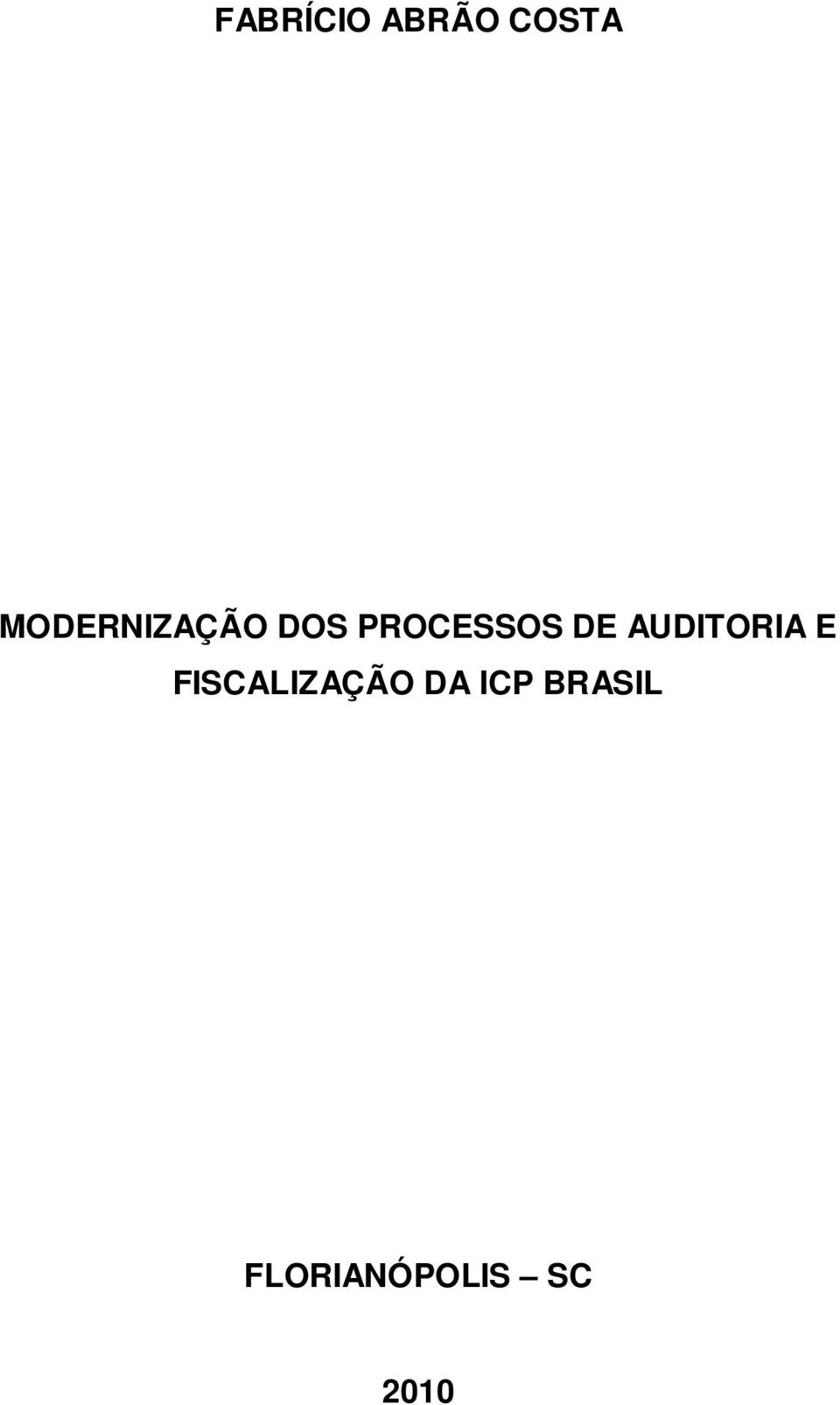 FABRÍCIO ABRÃO COSTA

MODERNIZAÇÃO DOS PROCESSOS DE AUDITORIA E FISCALIZAÇÃO DA ICP BRASIL

FLORIANÓPOLIS – SC

2010